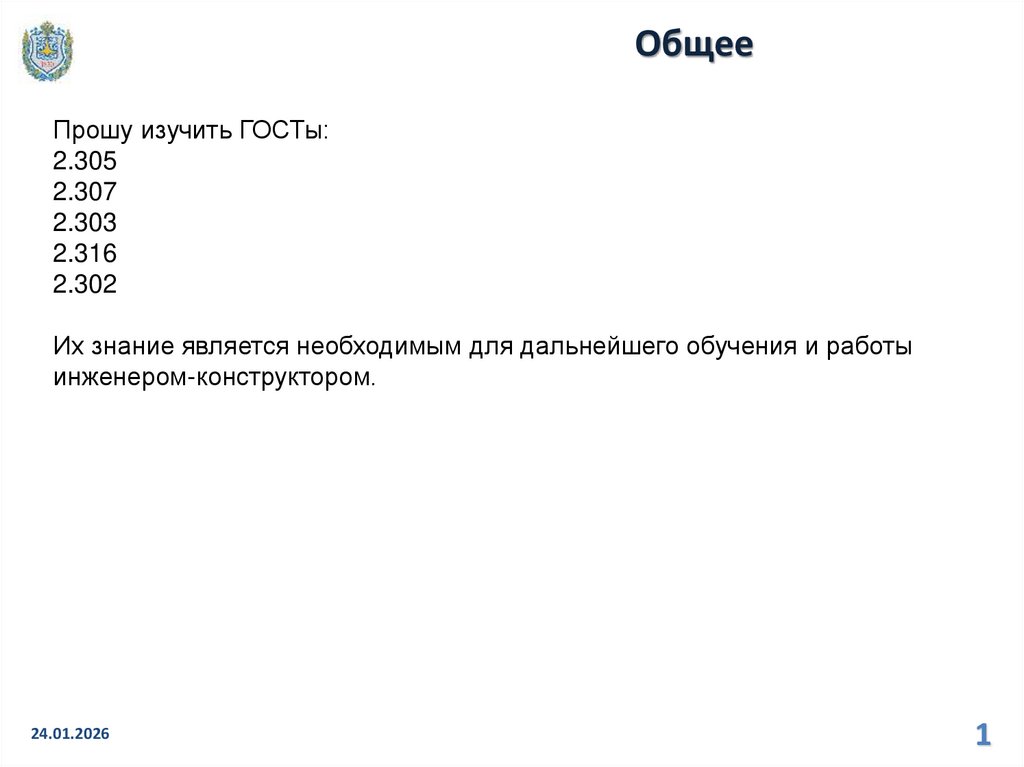 Общее

Прошу изучить ГОСТы:
2.305
2.307
2.303
2.316
2.302

Их знание является необходимым для дальнейшего обучения и работы инженером-конструктором.

24.01.2026

1